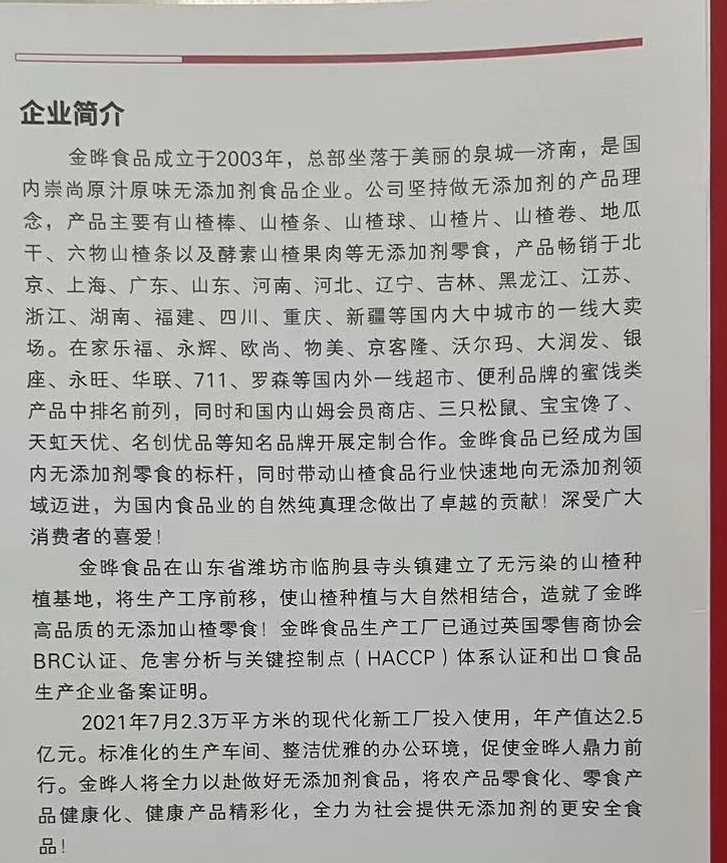 企业简介

金晔食品成立于2003年，总部坐落于美丽的泉城—济南，是国内崇尚原汁原味无添加剂食品企业。公司坚持做无添加剂的产品理念，产品主要有山楂棒、山楂条、山楂球、山楂片、山楂卷、地瓜干、六物山楂条以及酵素山楂果肉等无添加剂零食，产品畅销于北京、上海、广东、山东、河南、河北、辽宁、吉林、黑龙江、江苏、浙江、湖南、福建、四川、重庆、新疆等国内大中城市的一线大卖场。在家乐福、永辉、欧尚、物美、京客隆、沃尔玛、大润发、银座、永旺、华联、711、罗森等国内外一线超市、便利品牌的蜜饯类产品中排名前列，同时和国内山姆会员商店、三只松鼠、宝宝馋了、天虹天优、名创优品等知名品牌开展定制合作。金晔食品已经成为国内无添加剂零食的标杆，同时带动山楂食品行业快速地向无添加剂领域迈进，为国内食品业的自然纯真理念做出了卓越的贡献！深受广大消费者的喜爱！

金晔食品在山东省潍坊市临朐县寺头镇建立了无污染的山楂种植基地，将生产工序前移，使山楂种植与大自然相结合，造就了金晔高品质的无添加山楂零食！金晔食品生产工厂已通过英国零售商协会BRC认证、危害分析与关键控制点（HACCP）体系认证和出口食品生产企业备案证明。

2021年7月2.3万平方米的现代化新工厂投入使用，年产值达2.5亿元。标准化的生产车间、整洁优雅的办公环境，促使金晔人鼎力前行。金晔人将全力以赴做好无添加剂食品，将农产品零食化、零食产品健康化、健康产品精彩化，全力为社会提供无添加剂的更安全食品！